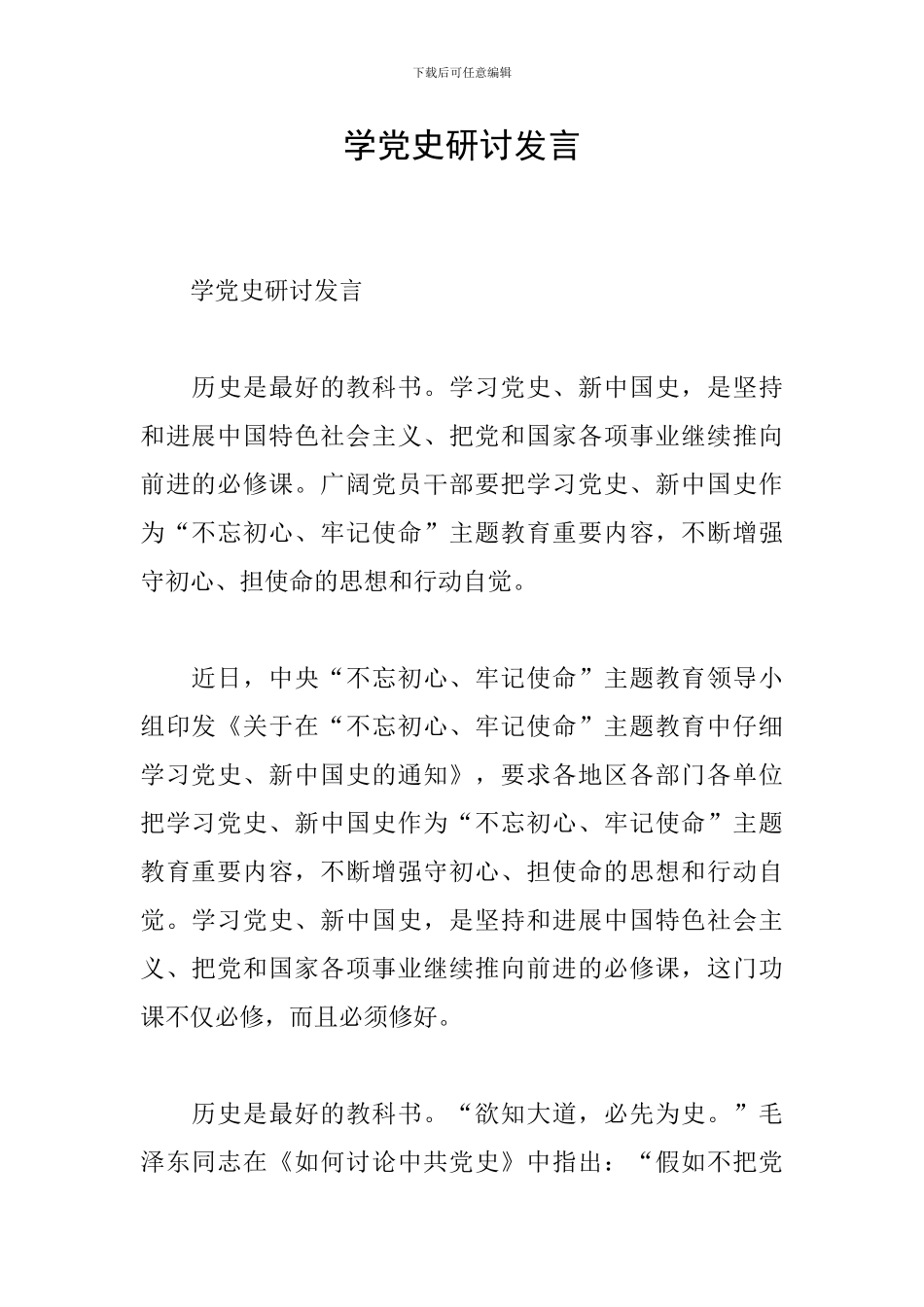 下载后可任意编辑

学党史研讨发言

学党史研讨发言

历史是最好的教科书。学习党史、新中国史，是坚持和进展中国特色社会主义、把党和国家各项事业继续推向前进的必修课。广阔党员干部要把学习党史、新中国史作为“不忘初心、牢记使命”主题教育重要内容，不断增强守初心、担使命的思想和行动自觉。

近日，中央“不忘初心、牢记使命”主题教育领导小组印发《关于在“不忘初心、牢记使命”主题教育中仔细学习党史、新中国史的通知》，要求各地区各部门各单位把学习党史、新中国史作为“不忘初心、牢记使命”主题教育重要内容，不断增强守初心、担使命的思想和行动自觉。学习党史、新中国史，是坚持和进展中国特色社会主义、把党和国家各项事业继续推向前进的必修课，这门功课不仅必修，而且必须修好。

历史是最好的教科书。“欲知大道，必先为史。”毛泽东同志在《如何讨论中共党史》中指出：“假如不把党